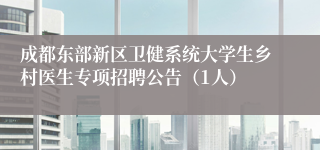 成都东部新区卫健系统大学生乡村医生专项招聘公告（1人）